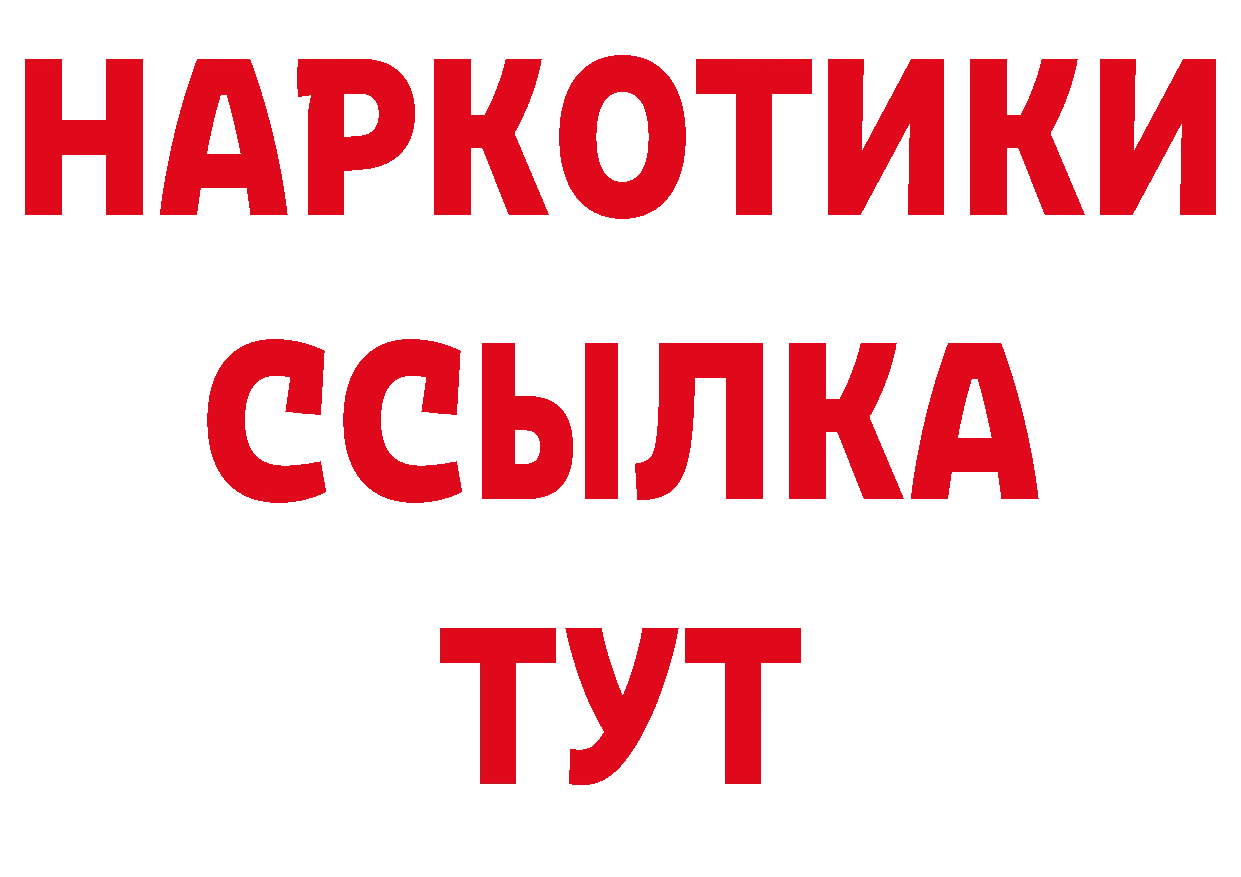 НАРКОТИКИ ССЫЛКА ТУТ